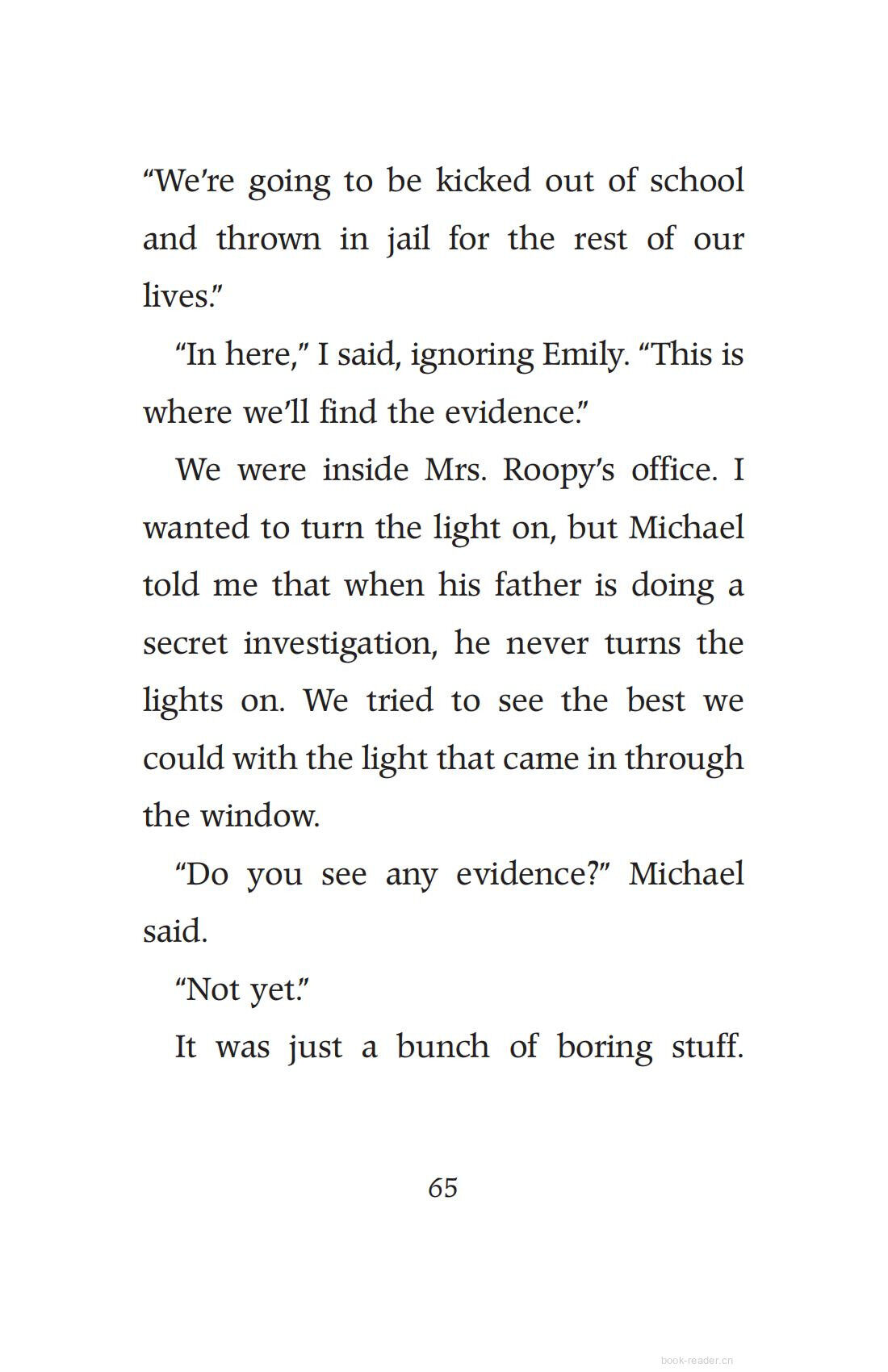 “We’re going to be kicked out of school and thrown in jail for the rest of our lives.”

“In here,” I said, ignoring Emily. “This is where we’ll find the evidence.”

We were inside Mrs. Roopy’s office. I wanted to turn the light on, but Michael told me that when his father is doing a secret investigation, he never turns the lights on. We tried to see the best we could with the light that came in through the window.

“Do you see any evidence?” Michael said.

“Not yet.”

It was just a bunch of boring stuff.

65

book-reader.cn